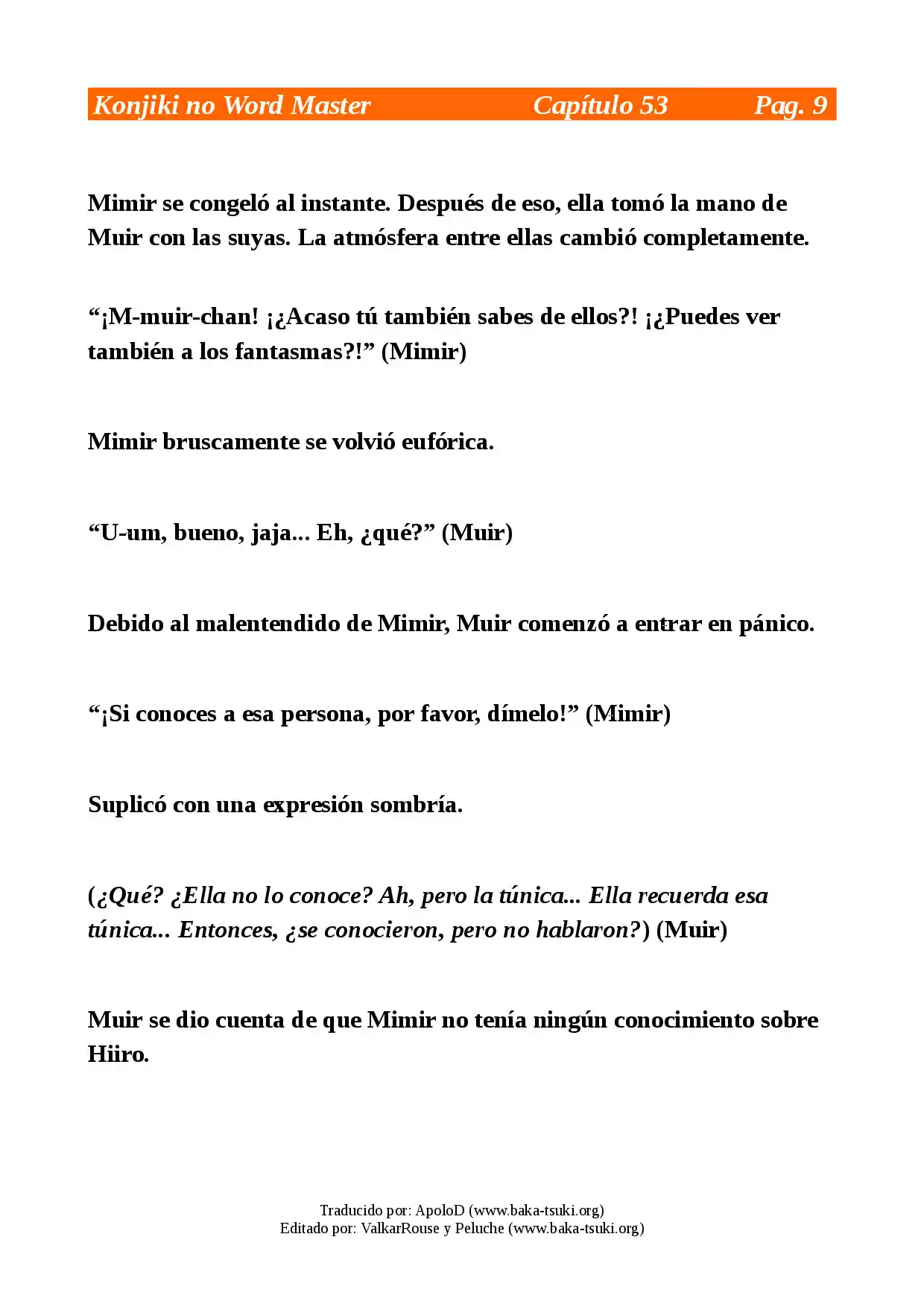 Konjiki no Word Master Capítulo 53 Pag. 9

Mimir se congeló al instante. Después de eso, ella tomó la mano de Muir con las suyas. La atmósfera entre ellas cambió completamente.

"¡M-muir-chan! ¡¿Acaso tú también sabes de ellos?! ¡¿Puedes ver también a los fantasmas?!" (Mimir)

Mimir bruscamente se volvió eufórica.

"U-um, bueno, jaja... Eh, ¿qué?" (Muir)

Debido al malentendido de Mimir, Muir comenzó a entrar en pánico.

"¡Si conoces a esa persona, por favor, dímelo!" (Mimir)

Suplicó con una expresión sombría.

(¿Qué? ¿Ella no lo conoce? Ah, pero la túnica... Ella recuerda esa túnica... Entonces, ¿se conocieron, pero no hablaron?) (Muir)

Muir se dio cuenta de que Mimir no tenía ningún conocimiento sobre Hiiro.

Traducido por: ApoloD (www.baka-tsuki.org)
Editado por: ValkarRouse y Peluche (www.baka-tsuki.org)